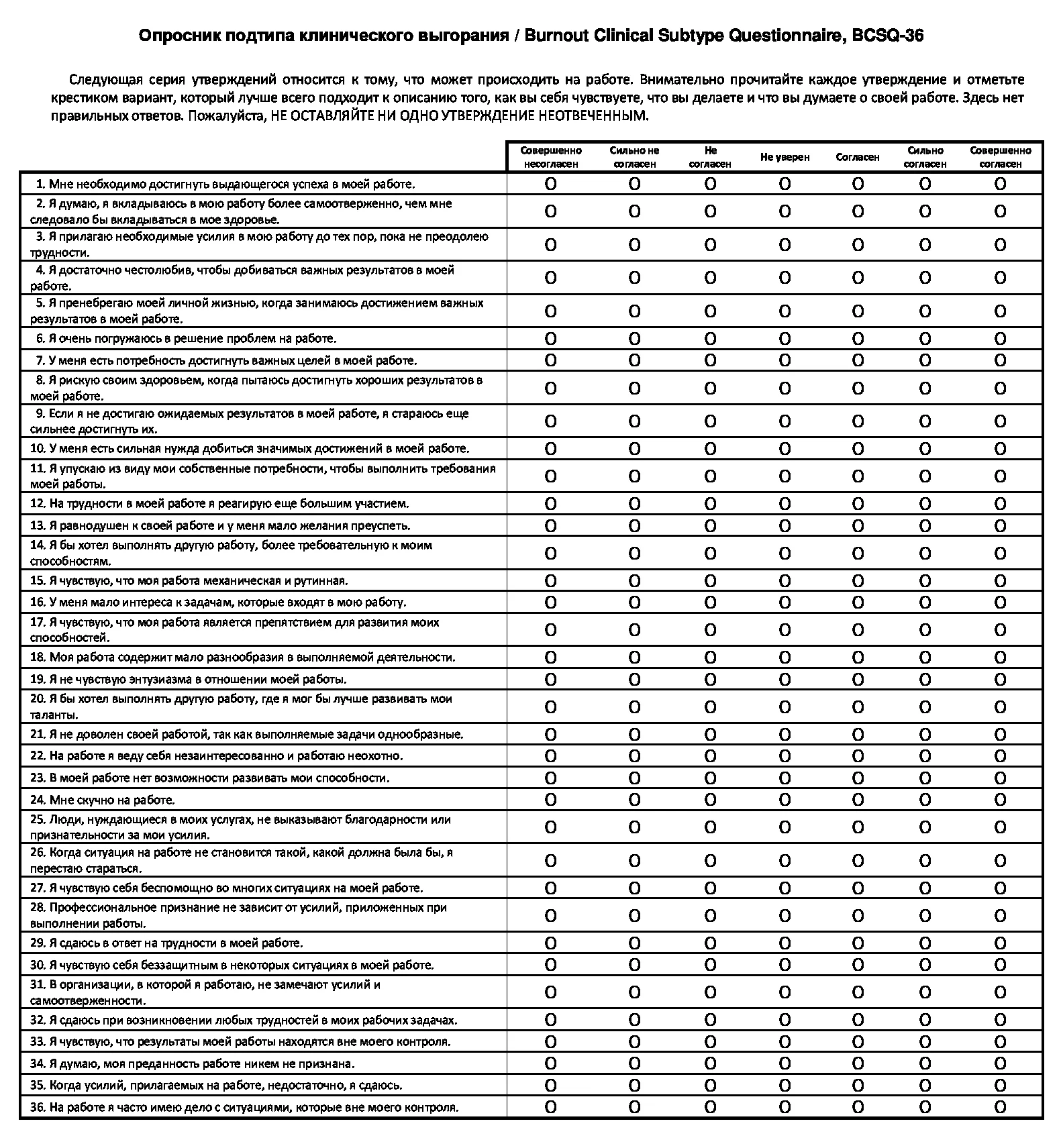 Опросник подтипа клинического выгорания / Burnout Clinical Subtype Questionnaire, BCSQ-36

Следующая серия утверждений относится к тому, что может происходить на работе. Внимательно прочитайте каждое утверждение и отметьте крестиком вариант, который лучше всего подходит к описанию того, как вы себя чувствуете, что вы делаете и что вы думаете о своей работе. Здесь нет правильных ответов. Пожалуйста, НЕ ОСТАВЛЯЙТЕ НИ ОДНО УТВЕРЖДЕНИЕ НЕОТВЕЧЕННЫМ.

| | Совершенно несогласен | Сильно не согласен | Не согласен | Не уверен | Согласен | Сильно согласен | Совершенно согласен |
|---|---|---|---|---|---|---|---|
| 1. Мне необходимо достигнуть выдающегося успеха в моей работе. | O | O | O | O | O | O | O |
| 2. Я думаю, я вкладываюсь в мою работу более самоотверженно, чем мне следовало бы вкладываться в мое здоровье. | O | O | O | O | O | O | O |
| 3. Я прилагаю необходимые усилия в мою работу до тех пор, пока не преодолею трудности. | O | O | O | O | O | O | O |
| 4. Я достаточно честолюбив, чтобы добиваться важных результатов в моей работе. | O | O | O | O | O | O | O |
| 5. Я пренебрегаю моей личной жизнью, когда занимаюсь достижением важных результатов в моей работе. | O | O | O | O | O | O | O |
| 6. Я очень погружаюсь в решение проблем на работе. | O | O | O | O | O | O | O |
| 7. У меня есть потребность достигнуть важных целей в моей работе. | O | O | O | O | O | O | O |
| 8. Я рискую своим здоровьем, когда пытаюсь достигнуть хороших результатов в моей работе. | O | O | O | O | O | O | O |
| 9. Если я не достигаю ожидаемых результатов в моей работе, я стараюсь еще сильнее достигнуть их. | O | O | O | O | O | O | O |
| 10. У меня есть сильная нужда добиться значимых достижений в моей работе. | O | O | O | O | O | O | O |
| 11. Я упускаю из виду мои собственные потребности, чтобы выполнить требования моей работы. | O | O | O | O | O | O | O |
| 12. На трудности в моей работе я реагирую еще большим участием. | O | O | O | O | O | O | O |
| 13. Я равнодушен к своей работе и у меня мало желания преуспеть. | O | O | O | O | O | O | O |
| 14. Я бы хотел выполнять другую работу, более требовательную к моим способностям. | O | O | O | O | O | O | O |
| 15. Я чувствую, что моя работа механическая и рутинная. | O | O | O | O | O | O | O |
| 16. У меня мало интереса к задачам, которые входят в мою работу. | O | O | O | O | O | O | O |
| 17. Я чувствую, что моя работа является препятствием для развития моих способностей. | O | O | O | O | O | O | O |
| 18. Моя работа содержит мало разнообразия в выполняемой деятельности. | O | O | O | O | O | O | O |
| 19. Я не чувствую энтузиазма в отношении моей работы. | O | O | O | O | O | O | O |
| 20. Я бы хотел выполнять другую работу, где я мог бы лучше развивать мои таланты. | O | O | O | O | O | O | O |
| 21. Я не доволен своей работой, так как выполняемые задачи однообразные. | O | O | O | O | O | O | O |
| 22. На работе я веду себя незаинтересованно и работаю неохотно. | O | O | O | O | O | O | O |
| 23. В моей работе нет возможности развивать мои способности. | O | O | O | O | O | O | O |
| 24. Мне скучно на работе. | O | O | O | O | O | O | O |
| 25. Люди, нуждающиеся в моих услугах, не выказывают благодарности или признательности за мои усилия. | O | O | O | O | O | O | O |
| 26. Когда ситуация на работе не становится такой, какой должна была бы, я перестаю стараться. | O | O | O | O | O | O | O |
| 27. Я чувствую себя беспомощно во многих ситуациях на моей работе. | O | O | O | O | O | O | O |
| 28. Профессиональное признание не зависит от усилий, приложенных при выполнении работы. | O | O | O | O | O | O | O |
| 29. Я сдаюсь в ответ на трудности в моей работе. | O | O | O | O | O | O | O |
| 30. Я чувствую себя беззащитным в некоторых ситуациях в моей работе. | O | O | O | O | O | O | O |
| 31. В организации, в которой я работаю, не замечают усилий и самоотверженности. | O | O | O | O | O | O | O |
| 32. Я сдаюсь при возникновении любых трудностей в моих рабочих задачах. | O | O | O | O | O | O | O |
| 33. Я чувствую, что результаты моей работы находятся вне моего контроля. | O | O | O | O | O | O | O |
| 34. Я думаю, моя преданность работе никем не признана. | O | O | O | O | O | O | O |
| 35. Когда усилий, прилагаемых на работе, недостаточно, я сдаюсь. | O | O | O | O | O | O | O |
| 36. На работе я часто имею дело с ситуациями, которые вне моего контроля. | O | O | O | O | O | O | O |